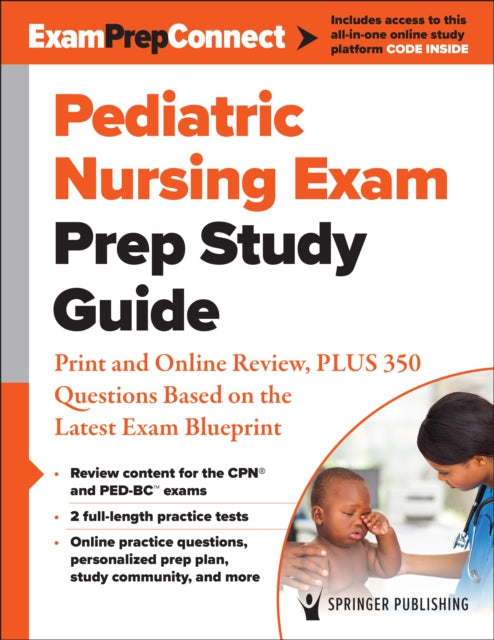 ExamPrepConnect

Includes access to this all-in-one online study platform CODE INSIDE

Pediatric Nursing Exam Prep Study Guide

Print and Online Review, PLUS 350 Questions Based on the Latest Exam Blueprint

• Review content for the CPN® and PED-BC™ exams

• 2 full-length practice tests

• Online practice questions, personalized prep plan, study community, and more

SPRINGER PUBLISHING